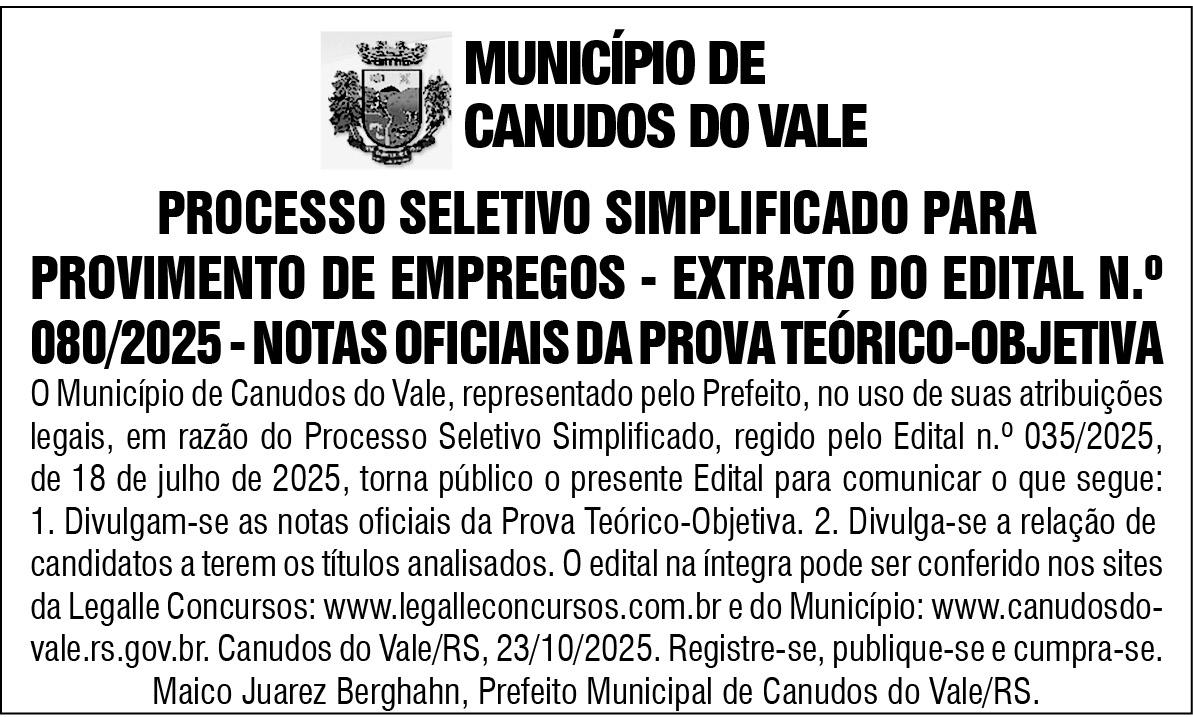 MUNICÍPIO DE
CANUDOS DO VALE

PROCESSO SELETIVO SIMPLIFICADO PARA PROVIMENTO DE EMPREGOS - EXTRATO DO EDITAL N.º 080/2025 - NOTAS OFICIAIS DA PROVA TEÓRICO-OBJETIVA

O Município de Canudos do Vale, representado pelo Prefeito, no uso de suas atribuições legais, em razão do Processo Seletivo Simplificado, regido pelo Edital n.º 035/2025, de 18 de julho de 2025, torna público o presente Edital para comunicar o que segue: 1. Divulgam-se as notas oficiais da Prova Teórico-Objetiva. 2. Divulga-se a relação de candidatos a terem os títulos analisados. O edital na íntegra pode ser conferido nos sites da Legalle Concursos: www.legalleconcursos.com.br e do Município: www.canudosdovale.rs.gov.br. Canudos do Vale/RS, 23/10/2025. Registre-se, publique-se e cumpra-se.
Maico Juarez Berghahn, Prefeito Municipal de Canudos do Vale/RS.